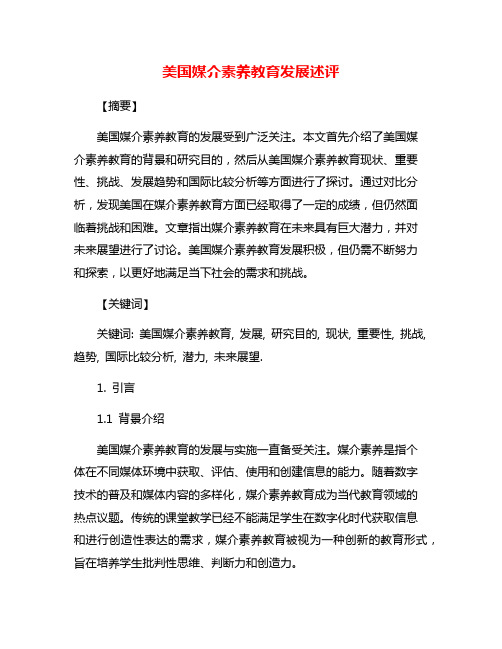 美国媒介素养教育发展述评

【摘要】

美国媒介素养教育的发展受到广泛关注。本文首先介绍了美国媒介素养教育的背景和研究目的，然后从美国媒介素养教育现状、重要性、挑战、发展趋势和国际比较分析等方面进行了探讨。通过对比分析，发现美国在媒介素养教育方面已经取得了一定的成绩，但仍然面临着挑战和困难。文章指出媒介素养教育在未来具有巨大潜力，并对未来展望进行了讨论。美国媒介素养教育发展积极，但仍需不断努力和探索，以更好地满足当下社会的需求和挑战。

【关键词】

关键词: 美国媒介素养教育, 发展, 研究目的, 现状, 重要性, 挑战, 趋势, 国际比较分析, 潜力, 未来展望.

1. 引言

1.1 背景介绍

美国媒介素养教育的发展与实施一直备受关注。媒介素养是指个体在不同媒体环境中获取、评估、使用和创建信息的能力。随着数字技术的普及和媒体内容的多样化，媒介素养教育成为当代教育领域的热点议题。传统的课堂教学已经不能满足学生在数字化时代获取信息和进行创造性表达的需求，媒介素养教育被视为一种创新的教育形式，旨在培养学生批判性思维、判断力和创造力。